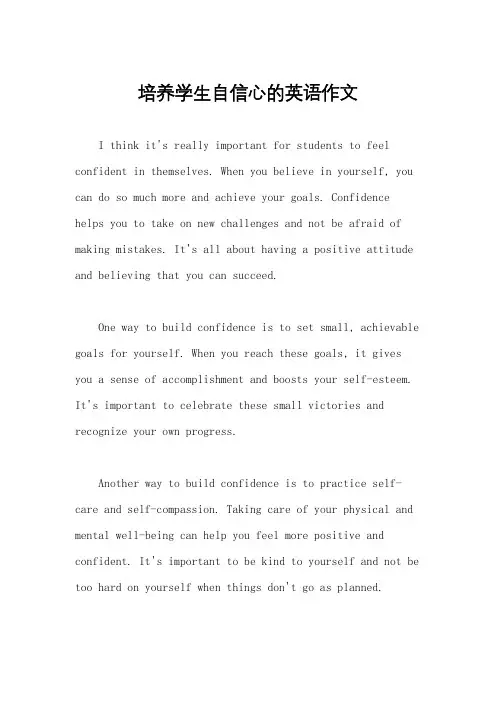 培养学生自信心的英语作文

I think it's really important for students to feel confident in themselves. When you believe in yourself, you can do so much more and achieve your goals. Confidence helps you to take on new challenges and not be afraid of making mistakes. It's all about having a positive attitude and believing that you can succeed.

One way to build confidence is to set small, achievable goals for yourself. When you reach these goals, it gives you a sense of accomplishment and boosts your self-esteem. It's important to celebrate these small victories and recognize your own progress.

Another way to build confidence is to practice self-care and self-compassion. Taking care of your physical and mental well-being can help you feel more positive and confident. It's important to be kind to yourself and not be too hard on yourself when things don't go as planned.